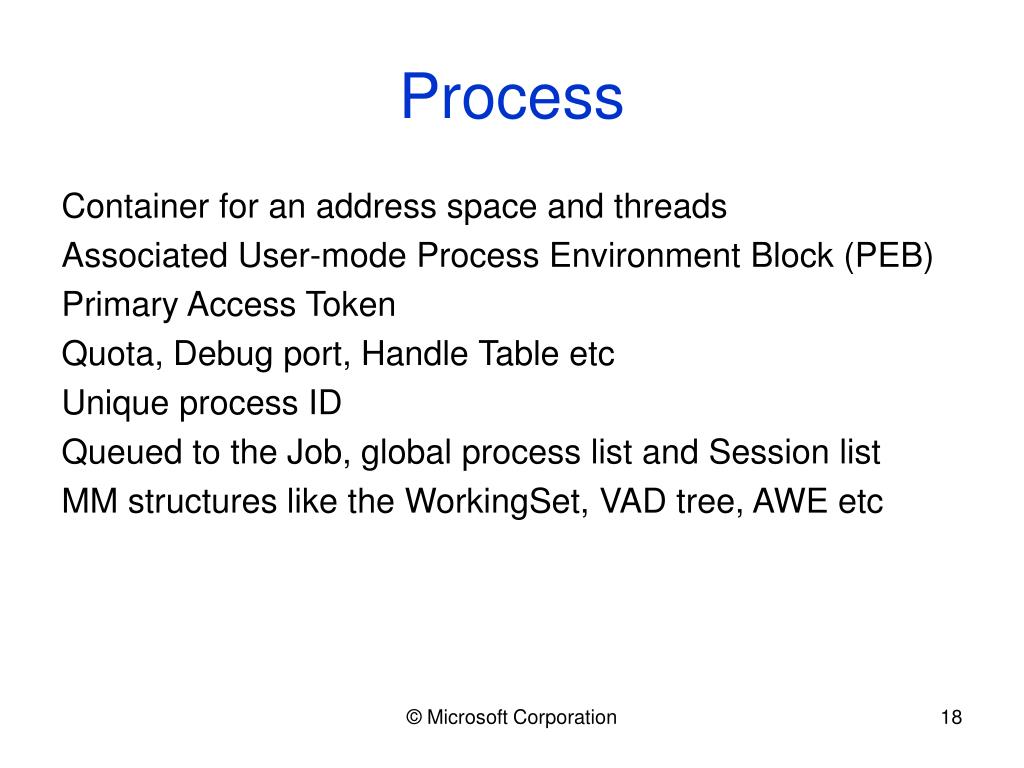 Process

Container for an address space and threads
Associated User-mode Process Environment Block (PEB)
Primary Access Token
Quota, Debug port, Handle Table etc
Unique process ID
Queued to the Job, global process list and Session list
MM structures like the WorkingSet, VAD tree, AWE etc

© Microsoft Corporation

18